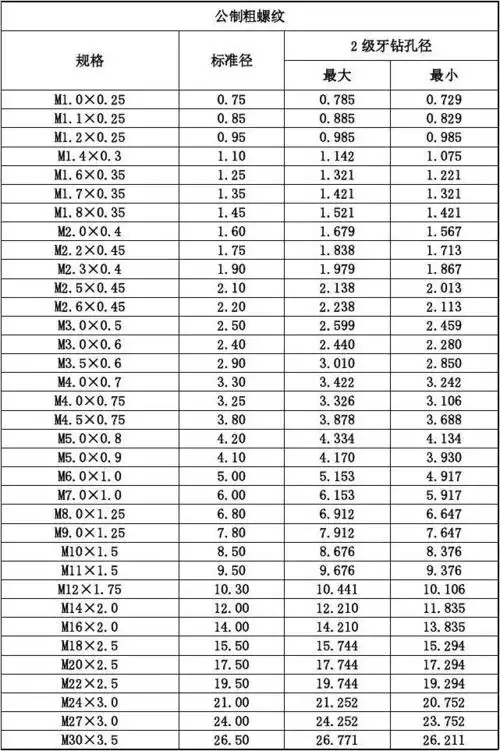 公制粗螺纹

| 规格 | 标准径 | 2级牙钻孔径 最大 | 2级牙钻孔径 最小 |
|---|---|---|---|
| M1.0×0.25 | 0.75 | 0.785 | 0.729 |
| M1.1×0.25 | 0.85 | 0.885 | 0.829 |
| M1.2×0.25 | 0.95 | 0.985 | 0.985 |
| M1.4×0.3 | 1.10 | 1.142 | 1.075 |
| M1.6×0.35 | 1.25 | 1.321 | 1.221 |
| M1.7×0.35 | 1.35 | 1.421 | 1.321 |
| M1.8×0.35 | 1.45 | 1.521 | 1.421 |
| M2.0×0.4 | 1.60 | 1.679 | 1.567 |
| M2.2×0.45 | 1.75 | 1.838 | 1.713 |
| M2.3×0.4 | 1.90 | 1.979 | 1.867 |
| M2.5×0.45 | 2.10 | 2.138 | 2.013 |
| M2.6×0.45 | 2.20 | 2.238 | 2.113 |
| M3.0×0.5 | 2.50 | 2.599 | 2.459 |
| M3.0×0.6 | 2.40 | 2.440 | 2.280 |
| M3.5×0.6 | 2.90 | 3.010 | 2.850 |
| M4.0×0.7 | 3.30 | 3.422 | 3.242 |
| M4.0×0.75 | 3.25 | 3.326 | 3.106 |
| M4.5×0.75 | 3.80 | 3.878 | 3.688 |
| M5.0×0.8 | 4.20 | 4.334 | 4.134 |
| M5.0×0.9 | 4.10 | 4.170 | 3.930 |
| M6.0×1.0 | 5.00 | 5.153 | 4.917 |
| M7.0×1.0 | 6.00 | 6.153 | 5.917 |
| M8.0×1.25 | 6.80 | 6.912 | 6.647 |
| M9.0×1.25 | 7.80 | 7.912 | 7.647 |
| M10×1.5 | 8.50 | 8.676 | 8.376 |
| M11×1.5 | 9.50 | 9.676 | 9.376 |
| M12×1.75 | 10.30 | 10.441 | 10.106 |
| M14×2.0 | 12.00 | 12.210 | 11.835 |
| M16×2.0 | 14.00 | 14.210 | 13.835 |
| M18×2.5 | 15.50 | 15.744 | 15.294 |
| M20×2.5 | 17.50 | 17.744 | 17.294 |
| M22×2.5 | 19.50 | 19.744 | 19.294 |
| M24×3.0 | 21.00 | 21.252 | 20.752 |
| M27×3.0 | 24.00 | 24.252 | 23.752 |
| M30×3.5 | 26.50 | 26.771 | 26.211 |